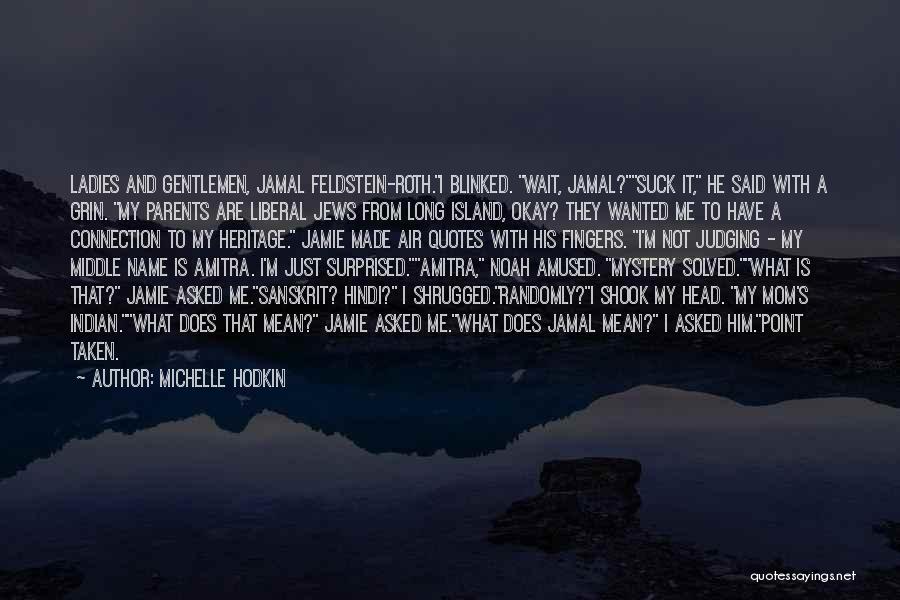 LADIES AND GENTLEMEN, JAMAL FELDSTEIN-ROTH."I BLINKED. "WAIT, JAMAL?""SUCK IT," HE SAID WITH A GRIN. "MY PARENTS ARE LIBERAL JEWS FROM LONG ISLAND, OKAY? THEY WANTED ME TO HAVE A CONNECTION TO MY HERITAGE." JAMIE MADE AIR QUOTES WITH HIS FINGERS. "I'M NOT JUDGING - MY MIDDLE NAME IS AMITRA. I'M JUST SURPRISED.""AMITRA," NOAH AMUSED. "MYSTERY SOLVED.""WHAT IS THAT?" JAMIE ASKED ME."SANSKRIT? HINDI?" I SHRUGGED."RANDOMLY?"I SHOOK MY HEAD. "MY MOM'S INDIAN.""WHAT DOES THAT MEAN?" JAMIE ASKED ME."WHAT DOES JAMAL MEAN?" I ASKED HIM."POINT TAKEN.

~ AUTHOR: MICHELLE HODKIN

quotessayings.net